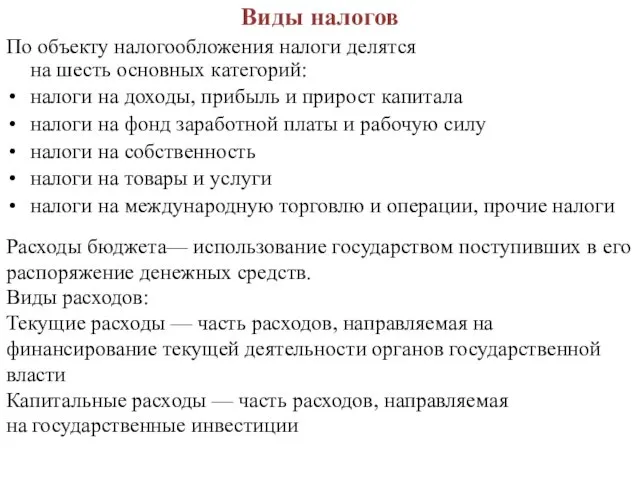 Виды налогов

По объекту налогообложения налоги делятся на шесть основных категорий:
• налоги на доходы, прибыль и прирост капитала
• налоги на фонд заработной платы и рабочую силу
• налоги на собственность
• налоги на товары и услуги
• налоги на международную торговлю и операции, прочие налоги

Расходы бюджета— использование государством поступивших в его распоряжение денежных средств.
Виды расходов:
Текущие расходы — часть расходов, направляемая на финансирование текущей деятельности органов государственной власти
Капитальные расходы — часть расходов, направляемая на государственные инвестиции